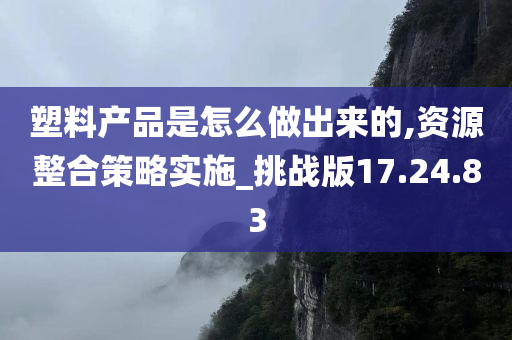 塑料产品是怎么做出来的,资源整合策略实施_挑战版17.24.83